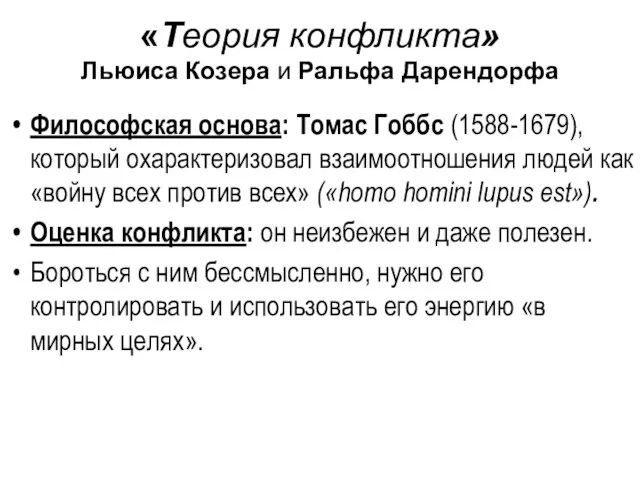 «Теория конфликта»
Льюиса Козера и Ральфа Дарендорфа

• Философская основа: Томас Гоббс (1588-1679), который охарактеризовал взаимоотношения людей как «войну всех против всех» («homo homini lupus est»).

• Оценка конфликта: он неизбежен и даже полезен.

• Бороться с ним бессмысленно, нужно его контролировать и использовать его энергию «в мирных целях».